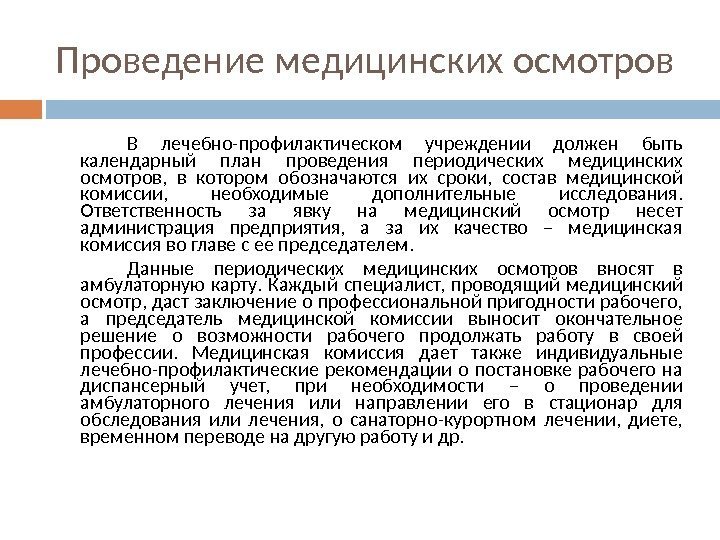 Проведение медицинских осмотров

В лечебно-профилактическом учреждении должен быть календарный план проведения периодических медицинских осмотров, в котором обозначаются их сроки, состав медицинской комиссии, необходимые дополнительные исследования. Ответственность за явку на медицинский осмотр несет администрация предприятия, а за их качество – медицинская комиссия во главе с ее председателем.

Данные периодических медицинских осмотров вносят в амбулаторную карту. Каждый специалист, проводящий медицинский осмотр, даст заключение о профессиональной пригодности рабочего, а председатель медицинской комиссии выносит окончательное решение о возможности рабочего продолжать работу в своей профессии. Медицинская комиссия дает также индивидуальные лечебно-профилактические рекомендации о постановке рабочего на диспансерный учет, при необходимости – о проведении амбулаторного лечения или направлении его в стационар для обследования или лечения, о санаторно-курортном лечении, диете, временном переводе на другую работу и др.